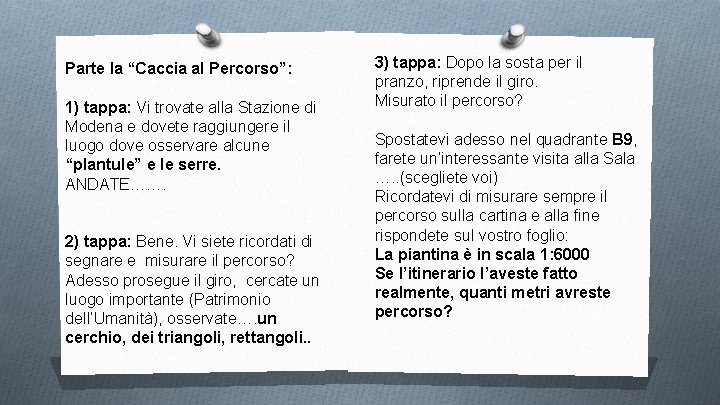 Parte la “Caccia al Percorso”:

1) tappa: Vi trovate alla Stazione di Modena e dovete raggiungere il luogo dove osservare alcune “plantule” e le serre.
ANDATE…….

2) tappa: Bene. Vi siete ricordati di segnare e misurare il percorso? Adesso prosegue il giro, cercate un luogo importante (Patrimonio dell'Umanità), osservate….un cerchio, dei triangoli, rettangoli..

3) tappa: Dopo la sosta per il pranzo, riprende il giro.
Misurato il percorso?

Spostatevi adesso nel quadrante B9, farete un'interessante visita alla Sala …..(scegliete voi)
Ricordatevi di misurare sempre il percorso sulla cartina e alla fine rispondete sul vostro foglio:
La piantina è in scala 1:6000
Se l'itinerario l'aveste fatto realmente, quanti metri avreste percorso?